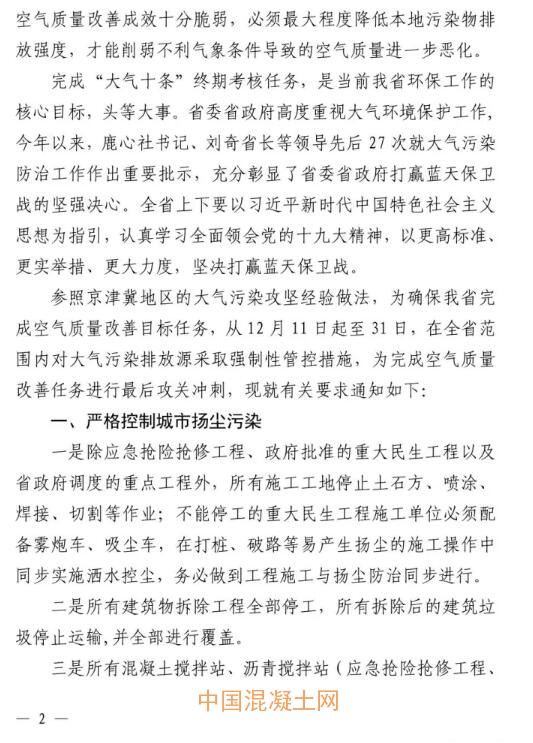 空气质量改善成效十分脆弱，必须最大程度降低本地污染物排放强度，才能削弱不利气象条件导致的空气质量进一步恶化。

完成“大气十条”终期考核任务，是当前我省环保工作的核心目标，头等大事。省委省政府高度重视大气环境保护工作，今年以来，鹿心社书记、刘奇省长等领导先后27次就大气污染防治工作作出重要批示，充分彰显了省委省政府打赢蓝天保卫战的坚强决心。全省上下要以习近平新时代中国特色社会主义思想为指引，认真学习全面领会党的十九大精神，以更高标准、更实举措、更大力度，坚决打赢蓝天保卫战。

参照京津冀地区的大气污染攻坚经验做法，为确保我省完成空气质量改善目标任务，从12月11日起至31日，在全省范围内对大气污染排放源采取强制性管控措施，为完成空气质量改善任务进行最后攻关冲刺，现就有关要求通知如下：

一、严格控制城市扬尘污染

一是除应急抢险抢修工程、政府批准的重大民生工程以及省政府调度的重点工程外，所有施工工地停止土石方、喷涂、焊接、切割等作业；不能停工的重大民生工程施工单位必须配备雾炮车、吸尘车，在打桩、破路等易产生扬尘的施工操作中同步实施洒水控尘，务必做到工程施工与扬尘防治同步进行。

二是所有建筑物拆除工程全部停工，所有拆除后的建筑垃圾停止运输,并全部进行覆盖。

三是所有混凝土搅拌站、沥青搅拌站（应急抢险抢修工程、

中国混凝土网

— 2 —